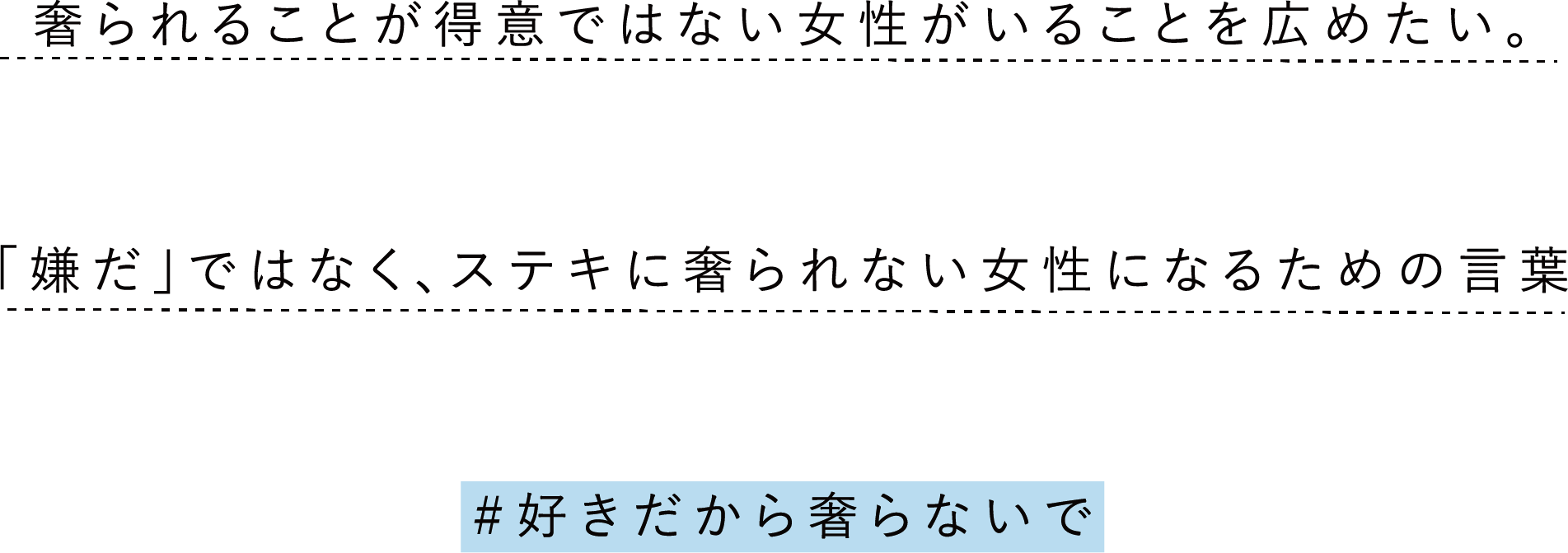 奢られることが得意ではない女性がいることを広めたい。

「嫌だ」ではなく、ステキに奢られない女性になるための言葉

#好きだから奢らないで